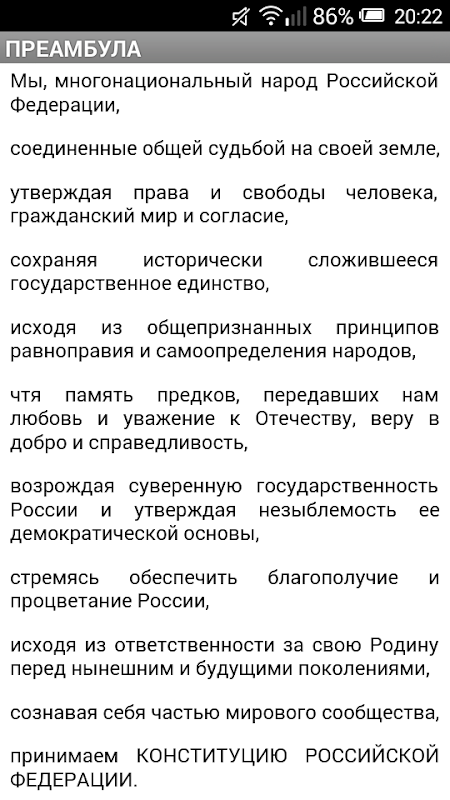 86% 20:22

ПРЕАМБУЛА

Мы, многонациональный народ Российской Федерации,

соединенные общей судьбой на своей земле,

утверждая права и свободы человека, гражданский мир и согласие,

сохраняя исторически сложившееся государственное единство,

исходя из общепризнанных принципов равноправия и самоопределения народов,

чтя память предков, передавших нам любовь и уважение к Отечеству, веру в добро и справедливость,

возрождая суверенную государственность России и утверждая незыблемость ее демократической основы,

стремясь обеспечить благополучие и процветание России,

исходя из ответственности за свою Родину перед нынешним и будущими поколениями,

сознавая себя частью мирового сообщества,

принимаем КОНСТИТУЦИЮ РОССИЙСКОЙ ФЕДЕРАЦИИ.